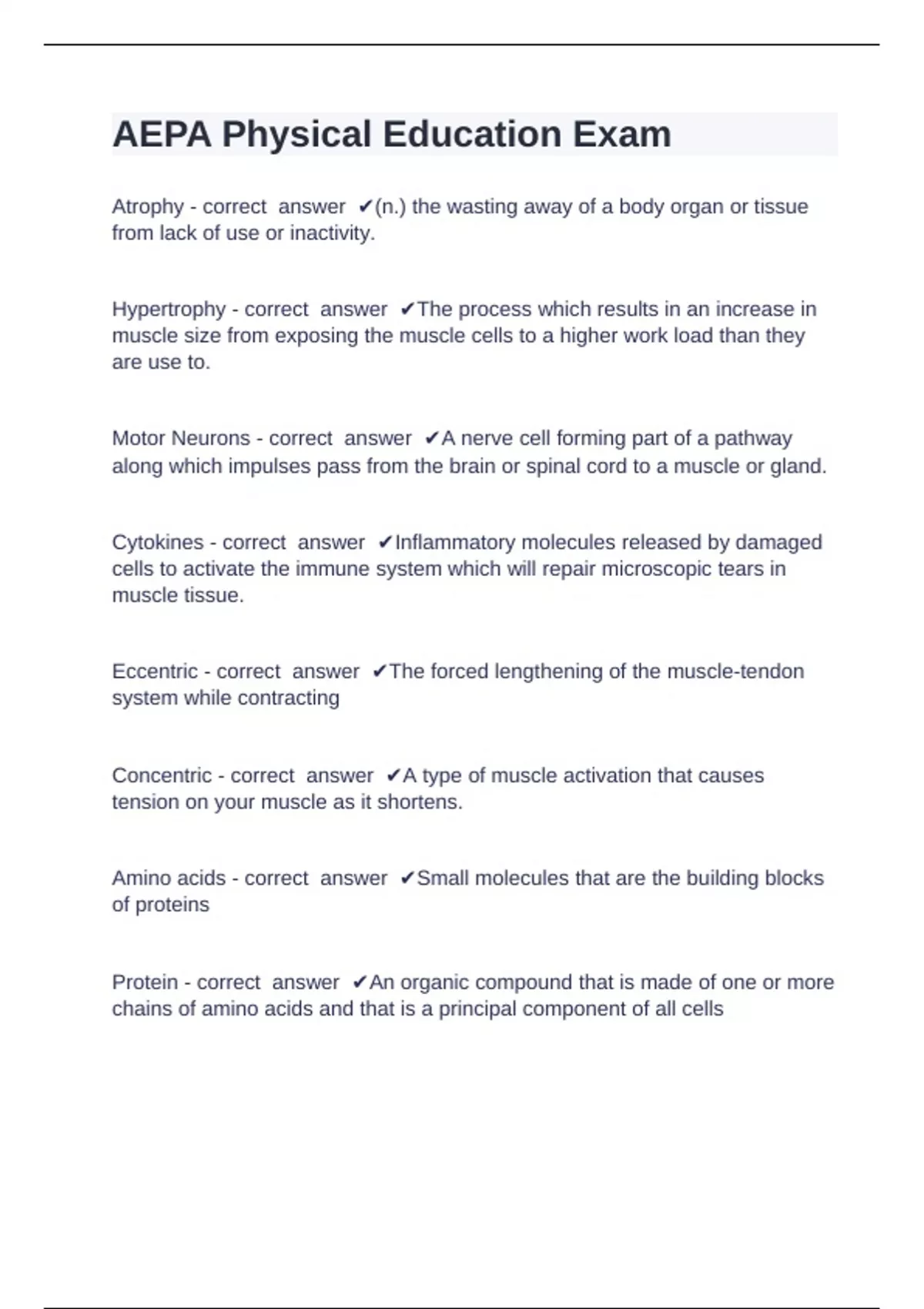 AEPA Physical Education Exam

Atrophy - correct answer ✔(n.) the wasting away of a body organ or tissue from lack of use or inactivity.

Hypertrophy - correct answer ✔The process which results in an increase in muscle size from exposing the muscle cells to a higher work load than they are use to.

Motor Neurons - correct answer ✔A nerve cell forming part of a pathway along which impulses pass from the brain or spinal cord to a muscle or gland.

Cytokines - correct answer ✔Inflammatory molecules released by damaged cells to activate the immune system which will repair microscopic tears in muscle tissue.

Eccentric - correct answer ✔The forced lengthening of the muscle-tendon system while contracting

Concentric - correct answer ✔A type of muscle activation that causes tension on your muscle as it shortens.

Amino acids - correct answer ✔Small molecules that are the building blocks of proteins

Protein - correct answer ✔An organic compound that is made of one or more chains of amino acids and that is a principal component of all cells